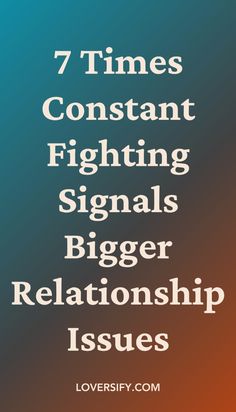 7 Times Constant Fighting Signals Bigger Relationship Issues

LOVERSIFY.COM